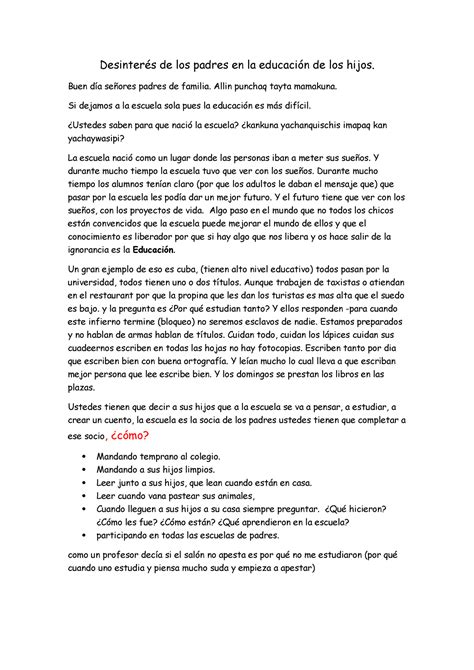 Desinterés de los padres en la educación de los hijos.

Buen día señores padres de familia. Allin punchaq tayta mamakuna.

Si dejamos a la escuela sola pues la educación es más difícil.

¿Ustedes saben para que nació la escuela? ¿kankuna yachanquischis imapaq kan yachaywasipi?

La escuela nació como un lugar donde las personas iban a meter sus sueños. Y durante mucho tiempo la escuela tuvo que ver con los sueños. Durante mucho tiempo los alumnos tenían claro (por que los adultos le daban el mensaje que) que pasar por la escuela les podía dar un mejor futuro. Y el futuro tiene que ver con los sueños, con los proyectos de vida. Algo paso en el mundo que no todos los chicos están convencidos que la escuela puede mejorar el mundo de ellos y que el conocimiento es liberador por que si hay algo que nos libera y os hace salir de la ignorancia es la Educación.

Un gran ejemplo de eso es cuba, (tienen alto nivel educativo) todos pasan por la universidad, todos tienen uno o dos títulos. Aunque trabajen de taxistas o atiendan en el restaurant por que la propina que les dan los turistas es mas alta que el suedo es bajo. y la pregunta es ¿Por qué estudian tanto? Y ellos responden -para cuando este infierno termine (bloqueo) no seremos esclavos de nadie. Estamos preparados y no hablan de armas hablan de títulos. Cuidan todo, cuidan los lápices cuidan sus cuadeernos escriben en todas las hojas no hay fotocopias. Escriben tanto por dia que escriben bien con buena ortografía. Y leían mucho lo cual lleva a que escriban mejor persona que lee escribe bien. Y los domingos se prestan los libros en las plazas.

Ustedes tienen que decir a sus hijos que a la escuela se va a pensar, a estudiar, a crear un cuento, la escuela es la socia de los padres ustedes tienen que completar a ese socio, ¿cómo?

• Mandando temprano al colegio.
• Mandando a sus hijos limpios.
• Leer junto a sus hijos, que lean cuando están en casa.
• Leer cuando vana pastear sus animales,
• Cuando lleguen a sus hijos a su casa siempre preguntar. ¿Qué hicieron? ¿Cómo les fue? ¿Cómo están? ¿Qué aprendieron en la escuela?
• participando en todas las escuelas de padres.

como un profesor decía si el salón no apesta es por qué no me estudiaron (por qué cuando uno estudia y piensa mucho suda y empieza a apestar)